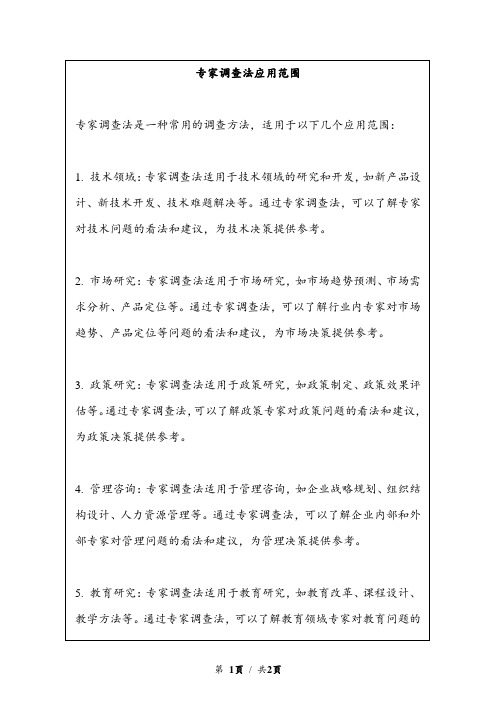 专家调查法应用范围

专家调查法是一种常用的调查方法，适用于以下几个应用范围：

1. 技术领域：专家调查法适用于技术领域的研究和开发，如新产品设计、新技术开发、技术难题解决等。通过专家调查法，可以了解专家对技术问题的看法和建议，为技术决策提供参考。

2. 市场研究：专家调查法适用于市场研究，如市场趋势预测、市场需求分析、产品定位等。通过专家调查法，可以了解行业内专家对市场趋势、产品定位等问题的看法和建议，为市场决策提供参考。

3. 政策研究：专家调查法适用于政策研究，如政策制定、政策效果评估等。通过专家调查法，可以了解政策专家对政策问题的看法和建议，为政策决策提供参考。

4. 管理咨询：专家调查法适用于管理咨询，如企业战略规划、组织结构设计、人力资源管理等。通过专家调查法，可以了解企业内部和外部专家对管理问题的看法和建议，为管理决策提供参考。

5. 教育研究：专家调查法适用于教育研究，如教育改革、课程设计、教学方法等。通过专家调查法，可以了解教育领域专家对教育问题的

第 1页 / 共2页